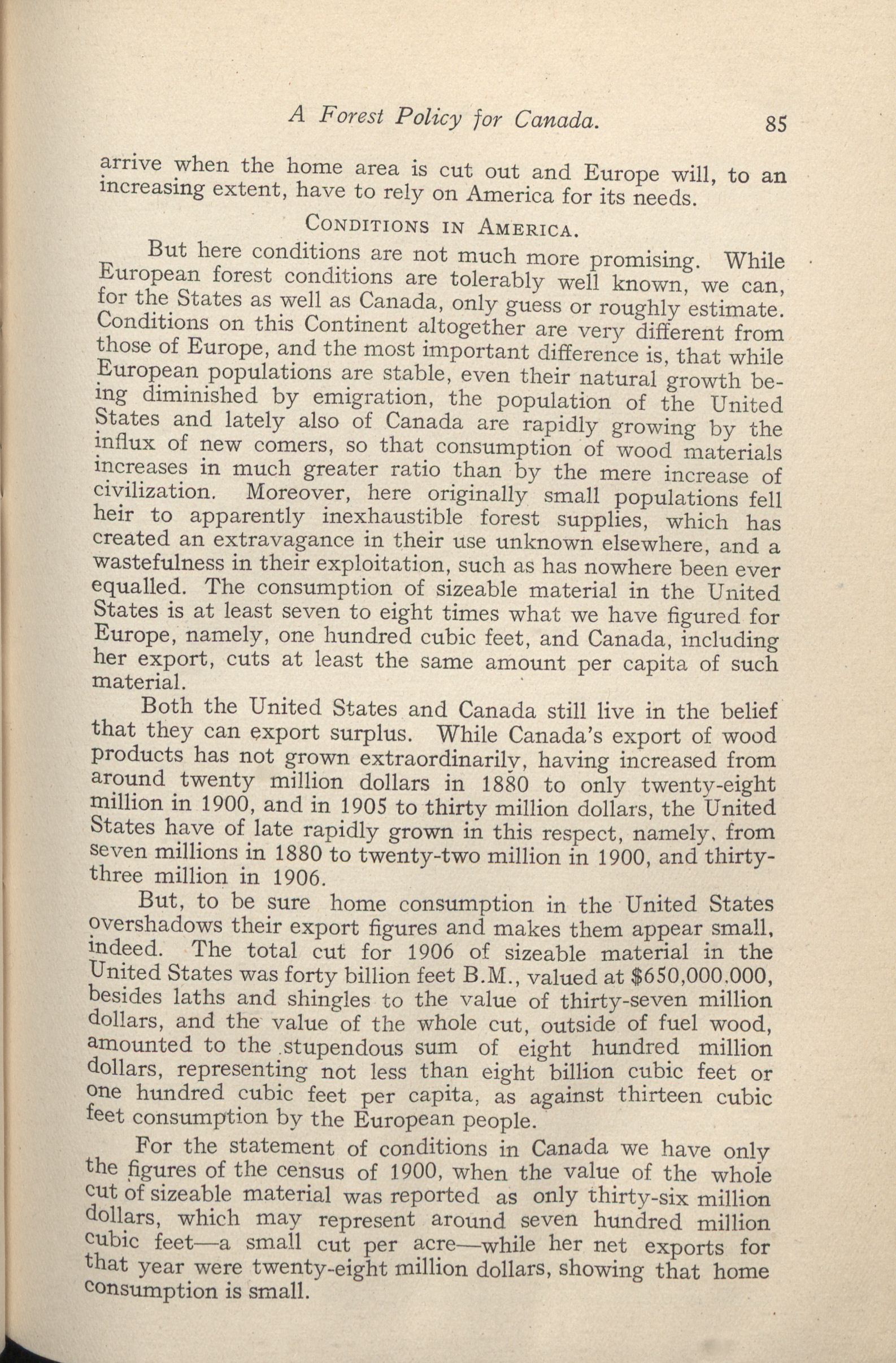 A Forest Policy for Canada. 85

arrive when the home area is cut out and Europe will, to an increasing extent, have to rely on America for its needs.

CONDITIONS IN AMERICA.

But here conditions are not much more promising. While European forest conditions are tolerably well known, we can, for the States as well as Canada, only guess or roughly estimate. Conditions on this Continent altogether are very different from those of Europe, and the most important difference is, that while European populations are stable, even their natural growth being diminished by emigration, the population of the United States and lately also of Canada are rapidly growing by the influx of new comers, so that consumption of wood materials increases in much greater ratio than by the mere increase of civilization. Moreover, here originally small populations fell heir to apparently inexhaustible forest supplies, which has created an extravagance in their use unknown elsewhere, and a wastefulness in their exploitation, such as has nowhere been ever equalled. The consumption of sizeable material in the United States is at least seven to eight times what we have figured for Europe, namely, one hundred cubic feet, and Canada, including her export, cuts at least the same amount per capita of such material.

Both the United States and Canada still live in the belief that they can export surplus. While Canada's export of wood products has not grown extraordinarily, having increased from around twenty million dollars in 1880 to only twenty-eight million in 1900, and in 1905 to thirty million dollars, the United States have of late rapidly grown in this respect, namely, from seven millions in 1880 to twenty-two million in 1900, and thirty-three million in 1906.

But, to be sure home consumption in the United States overshadows their export figures and makes them appear small, indeed. The total cut for 1906 of sizeable material in the United States was forty billion feet B.M., valued at $650,000,000, besides laths and shingles to the value of thirty-seven million dollars, and the value of the whole cut, outside of fuel wood, amounted to the stupendous sum of eight hundred million dollars, representing not less than eight billion cubic feet or one hundred cubic feet per capita, as against thirteen cubic feet consumption by the European people.

For the statement of conditions in Canada we have only the figures of the census of 1900, when the value of the whole cut of sizeable material was reported as only thirty-six million dollars, which may represent around seven hundred million cubic feet—a small cut per acre—while her net exports for that year were twenty-eight million dollars, showing that home consumption is small.